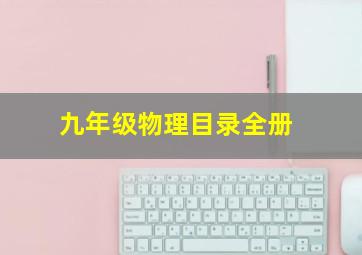 九年级物理目录全册